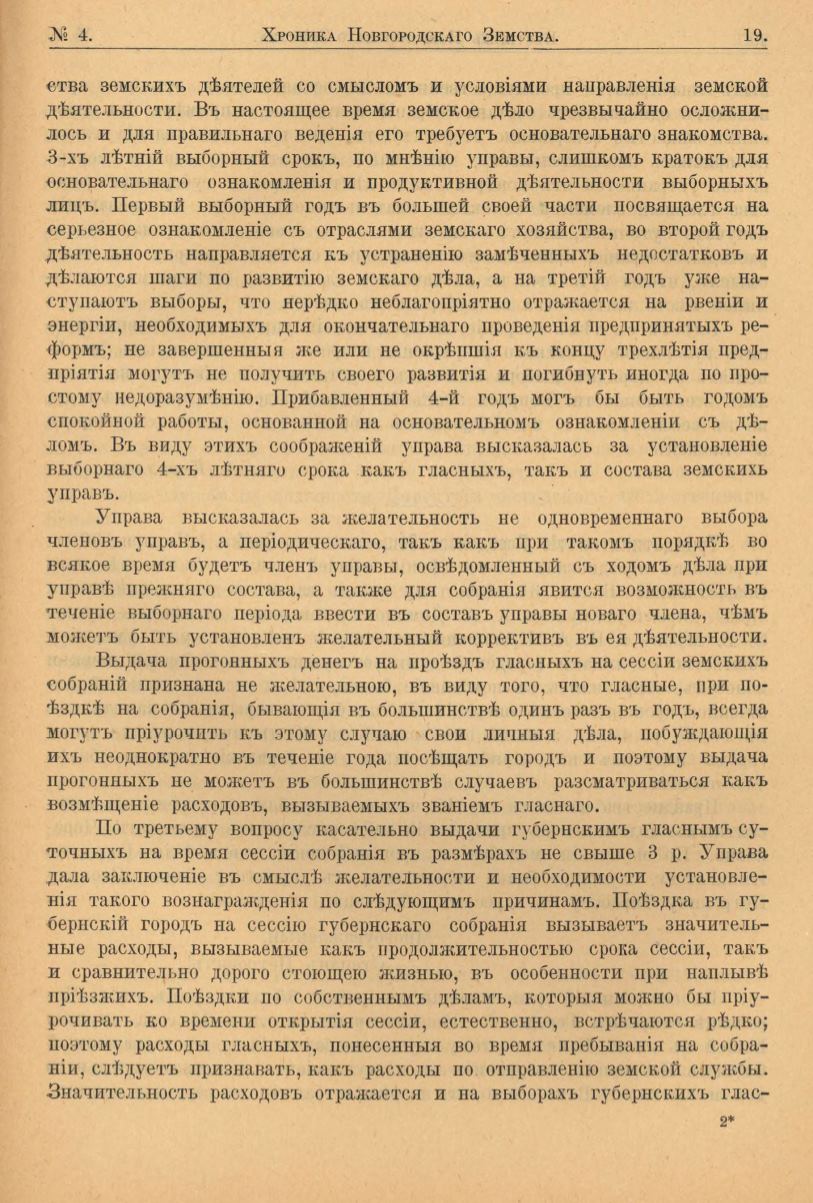 № 4. Хроника Новгородскаго Земства. 19.

ства земскихъ дѣятелей со смысломъ и условіями направленія земской дѣятельности. Въ настоящее время земское дѣло чрезвычайно осложнилось и для правильнаго веденія его требуетъ основательнаго знакомства. 3-хъ лѣтній выборный срокъ, по мнѣнію управы, слишкомъ кратокъ для основательнаго ознакомленія и продуктивной дѣятельности выборныхъ лицъ. Первый выборный годъ въ большей своей части посвящается на серьезное ознакомленіе съ отраслями земскаго хозяйства, во второй годъ дѣятельность направляется къ устраненію замѣченныхъ недостатковъ и дѣлаются шаги по развитію земскаго дѣла, а на третій годъ уже наступаютъ выборы, что нерѣдко неблагопріятно отражается на рвеніи и энергіи, необходимыхъ для окончательнаго проведенія предпринятыхъ реформъ; не завершенныя же или не окрѣпшія къ концу трехлѣтія предпріятія могутъ не получить своего развитія и погибнуть иногда по простому недоразумѣнію. Прибавленный 4-й годъ могъ бы быть годомъ спокойной работы, основанной на основательномъ ознакомленіи съ дѣломъ. Въ виду этихъ соображеній управа высказалась за установленіе выборнаго 4-хъ лѣтняго срока какъ гласныхъ, такъ и состава земскихъ управъ.

Управа высказалась за желательность не одновременнаго выбора членовъ управъ, а періодическаго, такъ какъ при такомъ порядкѣ во всякое время будетъ членъ управы, освѣдомленный съ ходомъ дѣла при управѣ прежняго состава, а также для собранія явится возможность въ теченіе выборнаго періода ввести въ составъ управы новаго члена, чѣмъ можетъ быть установленъ желательный коррективъ въ ея дѣятельности.

Выдача прогонныхъ денегъ на проѣздъ гласныхъ на сессіи земскихъ собраній признана не желательною, въ виду того, что гласные, при поѣздкѣ на собранія, бывающія въ большинствѣ одинъ разъ въ годъ, всегда могутъ пріурочить къ этому случаю свои личныя дѣла, побуждающія ихъ неоднократно въ теченіе года посѣщать городъ и поэтому выдача прогонныхъ не можетъ въ большинствѣ случаевъ разсматриваться какъ возмѣщеніе расходовъ, вызываемыхъ званіемъ гласнаго.

По третьему вопросу касательно выдачи губернскимъ гласнымъ суточныхъ на время сессіи собранія въ размѣрахъ не свыше 3 р. Управа дала заключеніе въ смыслѣ желательности и необходимости установленія такого вознагражденія по слѣдующимъ причинамъ. Поѣздка въ губернскій городъ на сессію губернскаго собранія вызываетъ значительные расходы, вызываемые какъ продолжительностью срока сессіи, такъ и сравнительно дорого стоющею жизнью, въ особенности при наплывѣ пріѣзжихъ. Поѣздки по собственнымъ дѣламъ, которыя можно бы пріурочивать ко времени открытія сессіи, естественно, встрѣчаются рѣдко; поэтому расходы гласныхъ, понесенныя во время пребыванія на собраніи, слѣдуетъ признавать, какъ расходы по отправленію земской службы. Значительность расходовъ отражается и на выборахъ губернскихъ глас-

2*